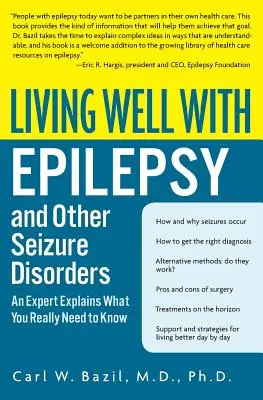 "People with epilepsy today want to be partners in their own health care. This book provides the kind of information that will help them achieve that goal. Dr. Bazil takes the time to explain complex ideas in ways that are understandable, and his book is a welcome addition to the growing library of health care resources on epilepsy."
—Eric R. Hargis, president and CEO, Epilepsy Foundation

LIVING WELL WITH

EPILEPSY

and Other Seizure Disorders

An Expert Explains What You Really Need to Know

How and why seizures occur

How to get the right diagnosis

Alternative methods: do they work?

Pros and cons of surgery

Treatments on the horizon

Support and strategies for living better day by day

Carl W. Bazil, M.D., Ph.D.